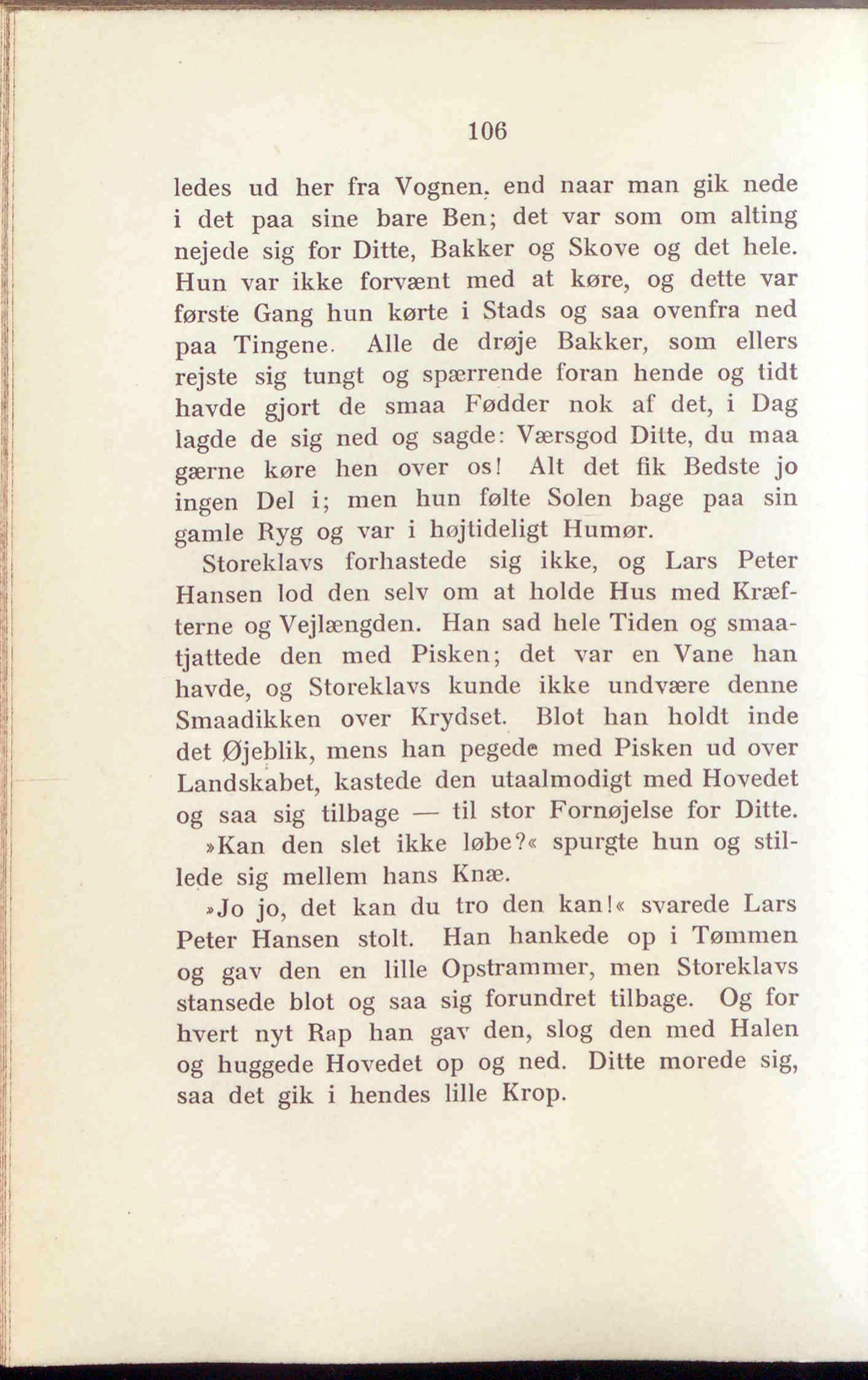 106

ledes ud her fra Vognen, end naar man gik nede i det paa sine bare Ben; det var som om alting nejede sig for Ditte, Bakker og Skove og det hele. Hun var ikke forvænt med at køre, og dette var første Gang hun kørte i Stads og saa ovenfra ned paa Tingene. Alle de drøje Bakker, som ellers rejste sig tungt og spærrende foran hende og tidt havde gjort de smaa Fødder nok af det, i Dag lagde de sig ned og sagde: Værsgod Ditte, du maa gærne køre hen over os! Alt det fik Bedste jo ingen Del i; men hun følte Solen bage paa sin gamle Ryg og var i højtideligt Humør.

Storeklavs forhastede sig ikke, og Lars Peter Hansen lod den selv om at holde Hus med Kræfterne og Vejlængden. Han sad hele Tiden og smaatjattede den med Pisken; det var en Vane han havde, og Storeklavs kunde ikke undvære denne Smaadikken over Krydset. Blot han holdt inde det Øjeblik, mens han pegede med Pisken ud over Landskabet, kastede den utaalmodigt med Hovedet og saa sig tilbage — til stor Fornøjelse for Ditte.

»Kan den slet ikke løbe?« spurgte hun og stillede sig mellem hans Knæ.

»Jo jo, det kan du tro den kan!« svarede Lars Peter Hansen stolt. Han hankede op i Tømmen og gav den en lille Opstrammer, men Storeklavs stansede blot og saa sig forundret tilbage. Og for hvert nyt Rap han gav den, slog den med Halen og huggede Hovedet op og ned. Ditte morede sig, saa det gik i hendes lille Krop.